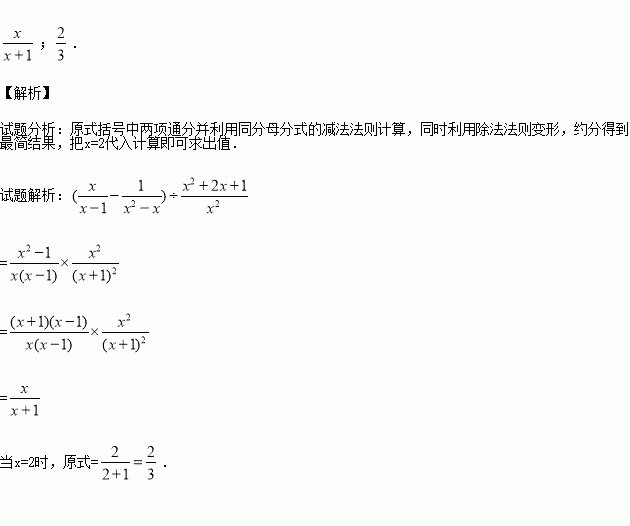 $\frac{x}{x+1}$；$\frac{2}{3}$．

【解析】

试题分析：原式括号中两项通分并利用同分母分式的减法法则计算，同时利用除法法则变形，约分得到最简结果，把x=2代入计算即可求出值．

试题解析：$(\frac{x}{x-1}-\frac{1}{x^2-x})\div\frac{x^2+2x+1}{x^2}$

$=\frac{x^2-1}{x(x-1)}\times\frac{x^2}{(x+1)^2}$

$=\frac{(x+1)(x-1)}{x(x-1)}\times\frac{x^2}{(x+1)^2}$

$=\frac{x}{x+1}$

当x=2时，原式$=\frac{2}{2+1}=\frac{2}{3}$．